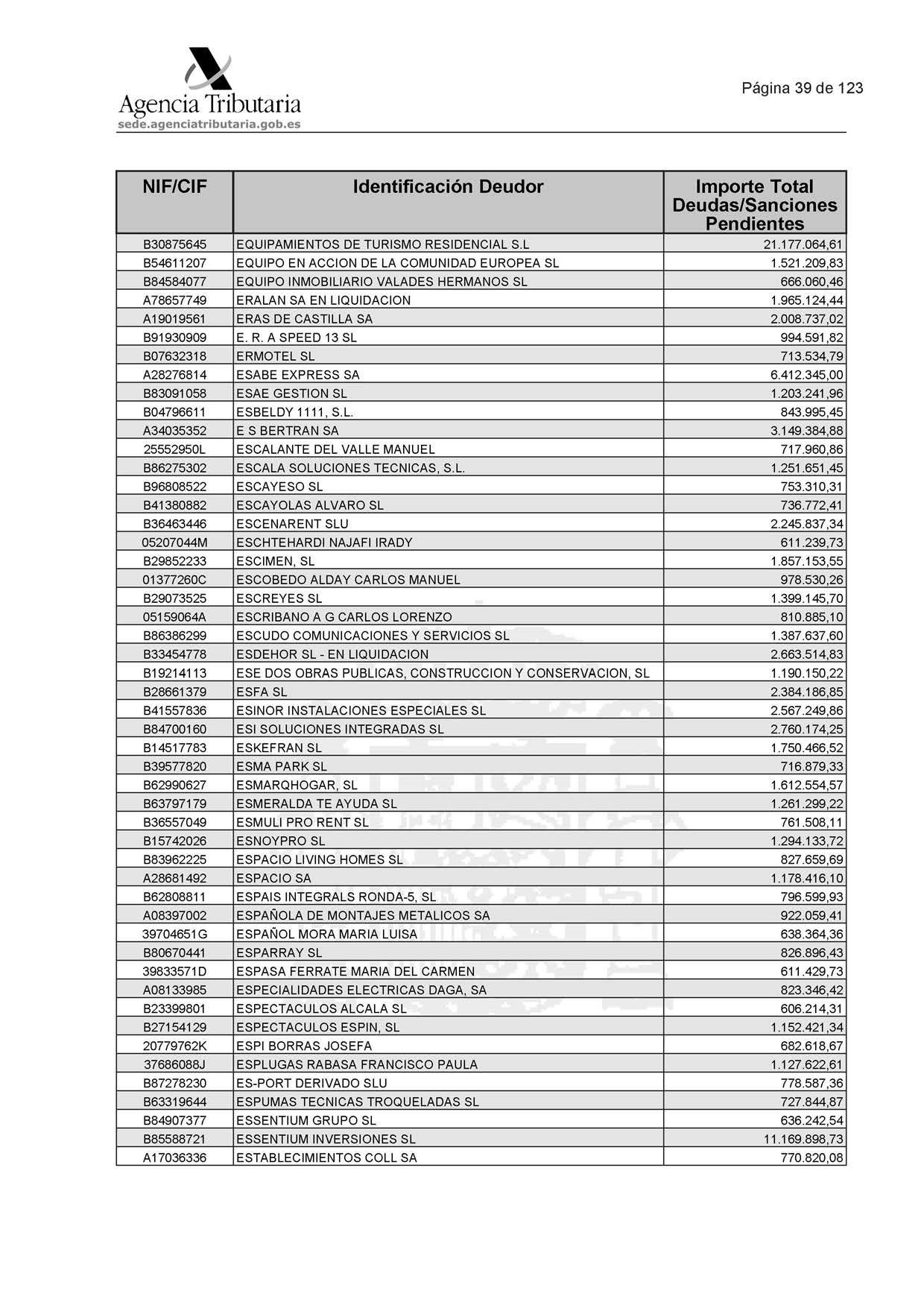 Agencia Tributaria
sede.agenciatributaria.gob.es

Página 39 de 123

| NIF/CIF | Identificación Deudor | Importe Total Deudas/Sanciones Pendientes |
|---|---|---|
| B30875645 | EQUIPAMIENTOS DE TURISMO RESIDENCIAL S.L | 21.177.064,61 |
| B54611207 | EQUIPO EN ACCION DE LA COMUNIDAD EUROPEA SL | 1.521.209,83 |
| B84584077 | EQUIPO INMOBILIARIO VALADES HERMANOS SL | 666.060,46 |
| A78657749 | ERALAN SA EN LIQUIDACION | 1.965.124,44 |
| A19019561 | ERAS DE CASTILLA SA | 2.008.737,02 |
| B91930909 | E. R. A SPEED 13 SL | 994.591,82 |
| B07632318 | ERMOTEL SL | 713.534,79 |
| A28276814 | ESABE EXPRESS SA | 6.412.345,00 |
| B83091058 | ESAE GESTION SL | 1.203.241,96 |
| B04796611 | ESBELDY 1111, S.L. | 843.995,45 |
| A34035352 | E S BERTRAN SA | 3.149.384,88 |
| 25552950L | ESCALANTE DEL VALLE MANUEL | 717.960,86 |
| B86275302 | ESCALA SOLUCIONES TECNICAS, S.L. | 1.251.651,45 |
| B96808522 | ESCAYESO SL | 753.310,31 |
| B41380882 | ESCAYOLAS ALVARO SL | 736.772,41 |
| B36463446 | ESCENARENT SLU | 2.245.837,34 |
| 05207044M | ESCHTEHARDI NAJAFI IRADY | 611.239,73 |
| B29852233 | ESCIMEN, SL | 1.857.153,55 |
| 01377260C | ESCOBEDO ALDAY CARLOS MANUEL | 978.530,26 |
| B29073525 | ESCREYES SL | 1.399.145,70 |
| 05159064A | ESCRIBANO A G CARLOS LORENZO | 810.885,10 |
| B86386299 | ESCUDO COMUNICACIONES Y SERVICIOS SL | 1.387.637,60 |
| B33454778 | ESDEHOR SL - EN LIQUIDACION | 2.663.514,83 |
| B19214113 | ESE DOS OBRAS PUBLICAS, CONSTRUCCION Y CONSERVACION, SL | 1.190.150,22 |
| B28661379 | ESFA SL | 2.384.186,85 |
| B41557836 | ESINOR INSTALACIONES ESPECIALES SL | 2.567.249,86 |
| B84700160 | ESI SOLUCIONES INTEGRADAS SL | 2.760.174,25 |
| B14517783 | ESKEFRAN SL | 1.750.466,52 |
| B39577820 | ESMA PARK SL | 716.879,33 |
| B62990627 | ESMARQHOGAR, SL | 1.612.554,57 |
| B63797179 | ESMERALDA TE AYUDA SL | 1.261.299,22 |
| B36557049 | ESMULI PRO RENT SL | 761.508,11 |
| B15742026 | ESNOYPRO SL | 1.294.133,72 |
| B83962225 | ESPACIO LIVING HOMES SL | 827.659,69 |
| A28681492 | ESPACIO SA | 1.178.416,10 |
| B62808811 | ESPAIS INTEGRALS RONDA-5, SL | 796.599,93 |
| A08397002 | ESPAÑOLA DE MONTAJES METALICOS SA | 922.059,41 |
| 39704651G | ESPAÑOL MORA MARIA LUISA | 638.364,36 |
| B80670441 | ESPARRAY SL | 826.896,43 |
| 39833571D | ESPASA FERRATE MARIA DEL CARMEN | 611.429,73 |
| A08133985 | ESPECIALIDADES ELECTRICAS DAGA, SA | 823.346,42 |
| B23399801 | ESPECTACULOS ALCALA SL | 606.214,31 |
| B27154129 | ESPECTACULOS ESPIN, SL | 1.152.421,34 |
| 20779762K | ESPI BORRAS JOSEFA | 682.618,67 |
| 37686088J | ESPLUGAS RABASA FRANCISCO PAULA | 1.127.622,61 |
| B87278230 | ES-PORT DERIVADO SLU | 778.587,36 |
| B63319644 | ESPUMAS TECNICAS TROQUELADAS SL | 727.844,87 |
| B84907377 | ESSENTIUM GRUPO SL | 636.242,54 |
| B85588721 | ESSENTIUM INVERSIONES SL | 11.169.898,73 |
| A17036336 | ESTABLECIMIENTOS COLL SA | 770.820,08 |